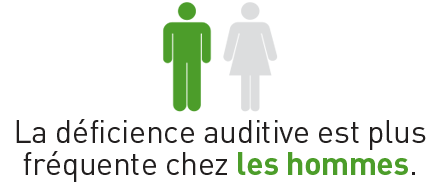 La déficience auditive est plus fréquente chez les hommes.